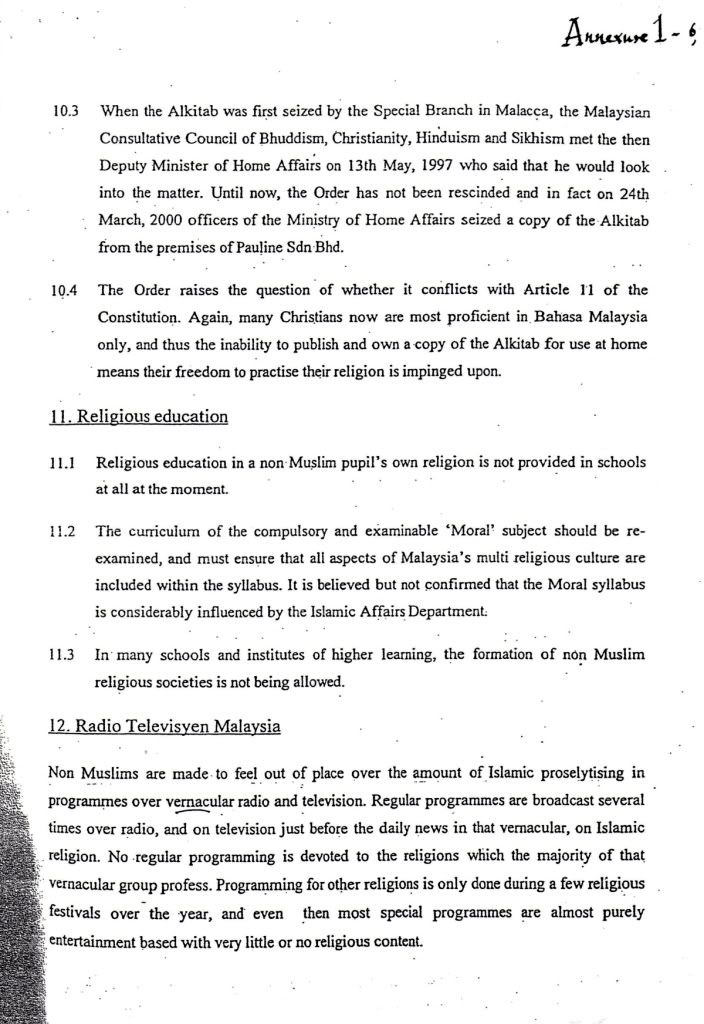 Annexure 1 - 6

10.3 When the Alkitab was first seized by the Special Branch in Malacca, the Malaysian Consultative Council of Bhuddism, Christianity, Hinduism and Sikhism met the then Deputy Minister of Home Affairs on 13th May, 1997 who said that he would look into the matter. Until now, the Order has not been rescinded and in fact on 24th March, 2000 officers of the Ministry of Home Affairs seized a copy of the Alkitab from the premises of Pauline Sdn Bhd.

10.4 The Order raises the question of whether it conflicts with Article 11 of the Constitution. Again, many Christians now are most proficient in Bahasa Malaysia only, and thus the inability to publish and own a copy of the Alkitab for use at home means their freedom to practise their religion is impinged upon.

11. Religious education

11.1 Religious education in a non Muslim pupil's own religion is not provided in schools at all at the moment.

11.2 The curriculum of the compulsory and examinable 'Moral' subject should be re-examined, and must ensure that all aspects of Malaysia's multi religious culture are included within the syllabus. It is believed but not confirmed that the Moral syllabus is considerably influenced by the Islamic Affairs Department.

11.3 In many schools and institutes of higher learning, the formation of non Muslim religious societies is not being allowed.

12. Radio Televisyen Malaysia

Non Muslims are made to feel out of place over the amount of Islamic proselytising in programmes over vernacular radio and television. Regular programmes are broadcast several times over radio, and on television just before the daily news in that vernacular, on Islamic religion. No regular programming is devoted to the religions which the majority of that vernacular group profess. Programming for other religions is only done during a few religious festivals over the year, and even then most special programmes are almost purely entertainment based with very little or no religious content.